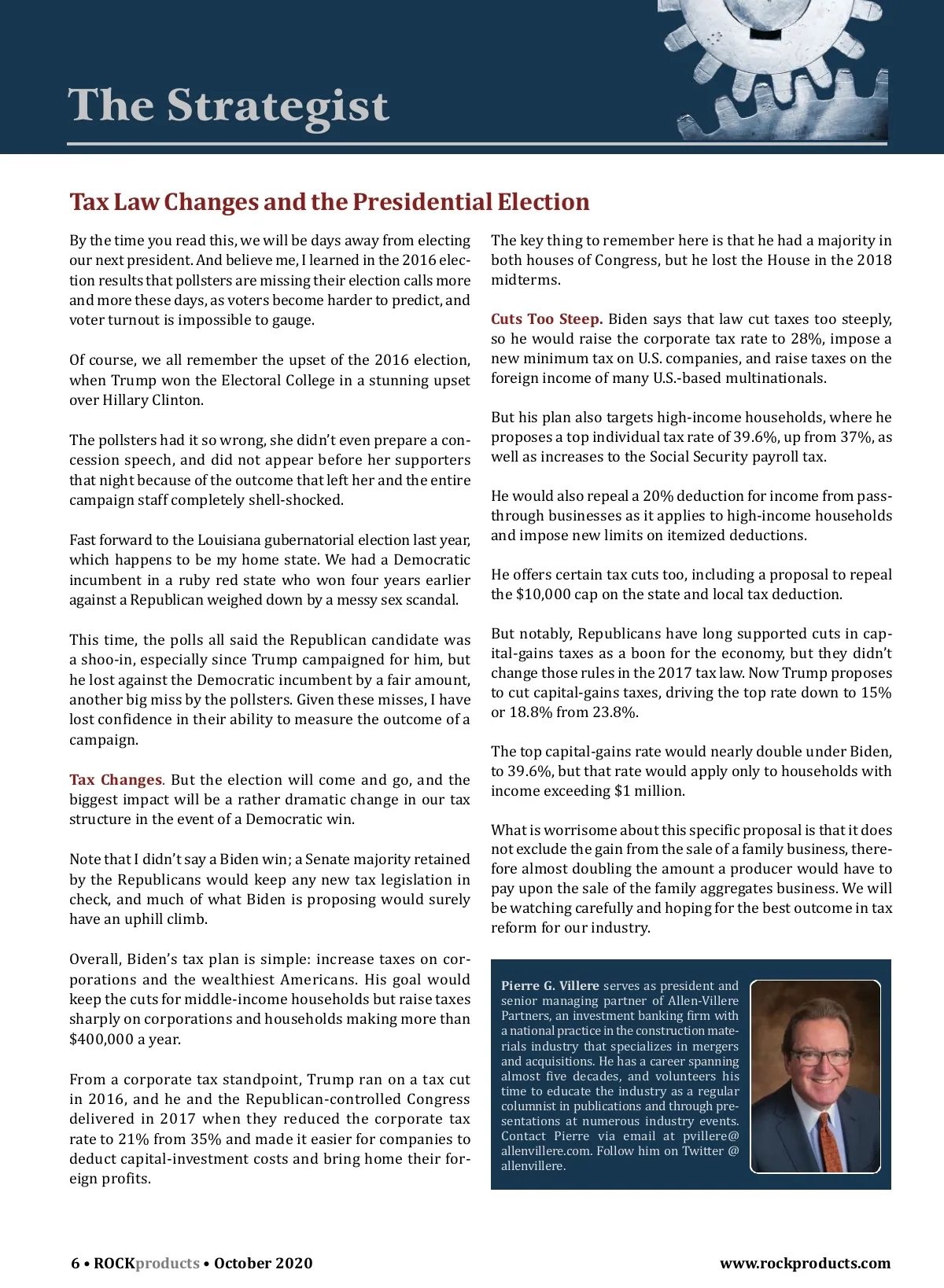 The Strategist

Tax Law Changes and the Presidential Election

By the time you read this, we will be days away from electing our next president. And believe me, I learned in the 2016 election results that pollsters are missing their election calls more and more these days, as voters become harder to predict, and voter turnout is impossible to gauge.

Of course, we all remember the upset of the 2016 election, when Trump won the Electoral College in a stunning upset over Hillary Clinton.

The pollsters had it so wrong, she didn't even prepare a concession speech, and did not appear before her supporters that night because of the outcome that left her and the entire campaign staff completely shell-shocked.

Fast forward to the Louisiana gubernatorial election last year, which happens to be my home state. We had a Democratic incumbent in a ruby red state who won four years earlier against a Republican weighed down by a messy sex scandal.

This time, the polls all said the Republican candidate was a shoo-in, especially since Trump campaigned for him, but he lost against the Democratic incumbent by a fair amount, another big miss by the pollsters. Given these misses, I have lost confidence in their ability to measure the outcome of a campaign.

Tax Changes. But the election will come and go, and the biggest impact will be a rather dramatic change in our tax structure in the event of a Democratic win.

Note that I didn't say a Biden win; a Senate majority retained by the Republicans would keep any new tax legislation in check, and much of what Biden is proposing would surely have an uphill climb.

Overall, Biden's tax plan is simple: increase taxes on corporations and the wealthiest Americans. His goal would keep the cuts for middle-income households but raise taxes sharply on corporations and households making more than $400,000 a year.

From a corporate tax standpoint, Trump ran on a tax cut in 2016, and he and the Republican-controlled Congress delivered in 2017 when they reduced the corporate tax rate to 21% from 35% and made it easier for companies to deduct capital-investment costs and bring home their foreign profits.

The key thing to remember here is that he had a majority in both houses of Congress, but he lost the House in the 2018 midterms.

Cuts Too Steep. Biden says that law cut taxes too steeply, so he would raise the corporate tax rate to 28%, impose a new minimum tax on U.S. companies, and raise taxes on the foreign income of many U.S.-based multinationals.

But his plan also targets high-income households, where he proposes a top individual tax rate of 39.6%, up from 37%, as well as increases to the Social Security payroll tax.

He would also repeal a 20% deduction for income from pass-through businesses as it applies to high-income households and impose new limits on itemized deductions.

He offers certain tax cuts too, including a proposal to repeal the $10,000 cap on the state and local tax deduction.

But notably, Republicans have long supported cuts in capital-gains taxes as a boon for the economy, but they didn't change those rules in the 2017 tax law. Now Trump proposes to cut capital-gains taxes, driving the top rate down to 15% or 18.8% from 23.8%.

The top capital-gains rate would nearly double under Biden, to 39.6%, but that rate would apply only to households with income exceeding $1 million.

What is worrisome about this specific proposal is that it does not exclude the gain from the sale of a family business, therefore almost doubling the amount a producer would have to pay upon the sale of the family aggregates business. We will be watching carefully and hoping for the best outcome in tax reform for our industry.

Pierre G. Villere serves as president and senior managing partner of Allen-Villere Partners, an investment banking firm with a national practice in the construction materials industry that specializes in mergers and acquisitions. He has a career spanning almost five decades, and volunteers his time to educate the industry as a regular columnist in publications and through presentations at numerous industry events. Contact Pierre via email at pvillere@allenvillere.com. Follow him on Twitter @allenvillere.

6 • ROCKproducts • October 2020

www.rockproducts.com